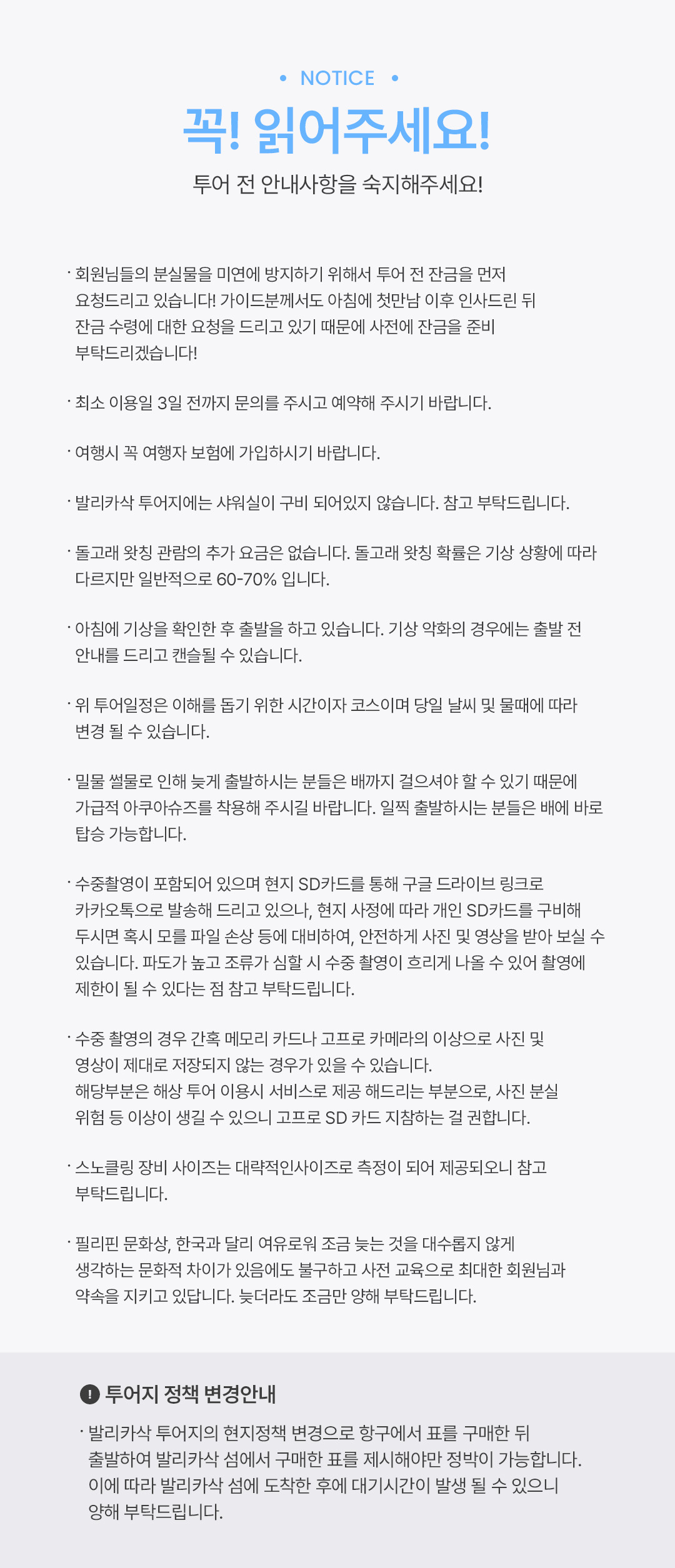 • NOTICE •

꼭! 읽어주세요!

투어 전 안내사항을 숙지해주세요!

· 회원님들의 분실물을 미연에 방지하기 위해서 투어 전 잔금을 먼저 요청드리고 있습니다! 가이드분께서도 아침에 첫만남 이후 인사드린 뒤 잔금 수령에 대한 요청을 드리고 있기 때문에 사전에 잔금을 준비 부탁드리겠습니다!

· 최소 이용일 3일 전까지 문의를 주시고 예약해 주시기 바랍니다.

· 여행시 꼭 여행자 보험에 가입하시기 바랍니다.

· 발리카삭 투어지에는 샤워실이 구비 되어있지 않습니다. 참고 부탁드립니다.

· 돌고래 왓칭 관람의 추가 요금은 없습니다. 돌고래 왓칭 확률은 기상 상황에 따라 다르지만 일반적으로 60-70% 입니다.

· 아침에 기상을 확인한 후 출발을 하고 있습니다. 기상 악화의 경우에는 출발 전 안내를 드리고 캔슬될 수 있습니다.

· 위 투어일정은 이해를 돕기 위한 시간이자 코스이며 당일 날씨 및 물때에 따라 변경 될 수 있습니다.

· 밀물 썰물로 인해 늦게 출발하시는 분들은 배까지 걸으셔야 할 수 있기 때문에 가급적 아쿠아슈즈를 착용해 주시길 바랍니다. 일찍 출발하시는 분들은 배에 바로 탑승 가능합니다.

· 수중촬영이 포함되어 있으며 현지 SD카드를 통해 구글 드라이브 링크로 카카오톡으로 발송해 드리고 있으나, 현지 사정에 따라 개인 SD카드를 구비해 두시면 혹시 모를 파일 손상 등에 대비하여, 안전하게 사진 및 영상을 받아 보실 수 있습니다. 파도가 높고 조류가 심할 시 수중 촬영이 흐리게 나올 수 있어 촬영에 제한이 될 수 있다는 점 참고 부탁드립니다.

· 수중 촬영의 경우 간혹 메모리 카드나 고프로 카메라의 이상으로 사진 및 영상이 제대로 저장되지 않는 경우가 있을 수 있습니다.
해당부분은 해상 투어 이용시 서비스로 제공 해드리는 부분으로, 사진 분실 위험 등 이상이 생길 수 있으니 고프로 SD 카드 지참하는 걸 권합니다.

· 스노클링 장비 사이즈는 대략적인사이즈로 측정이 되어 제공되오니 참고 부탁드립니다.

· 필리핀 문화상, 한국과 달리 여유로워 조금 늦는 것을 대수롭지 않게 생각하는 문화적 차이가 있음에도 불구하고 사전 교육으로 최대한 회원님과 약속을 지키고 있답니다. 늦더라도 조금만 양해 부탁드립니다.

! 투어지 정책 변경안내

· 발리카삭 투어지의 현지정책 변경으로 항구에서 표를 구매한 뒤 출발하여 발리카삭 섬에서 구매한 표를 제시해야만 정박이 가능합니다. 이에 따라 발리카삭 섬에 도착한 후에 대기시간이 발생 될 수 있으니 양해 부탁드립니다.